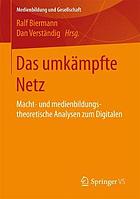 Medienbildung und Gesellschaft

Ralf Biermann
Dan Verständig Hrsg.

Das umkämpfte Netz

Macht- und medienbildungstheoretische Analysen zum Digitalen

Springer VS